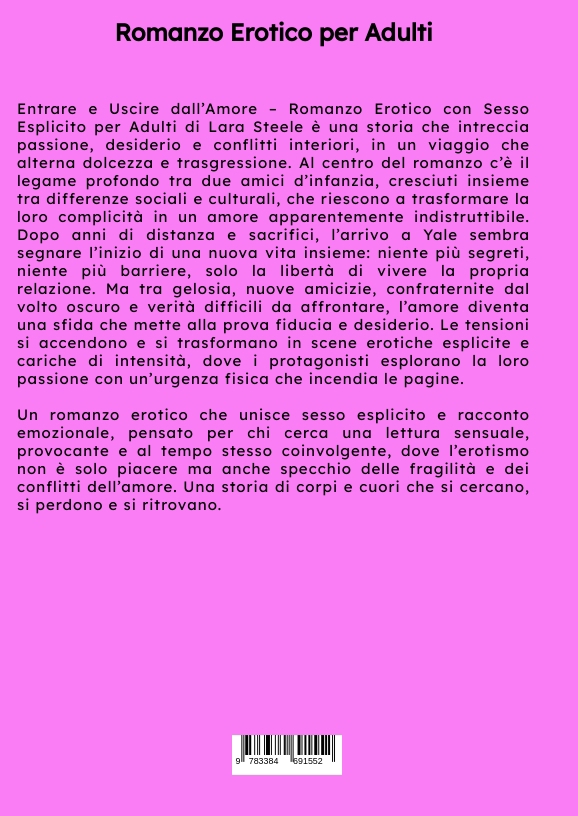 Romanzo Erotico per Adulti

Entrare e Uscire dall'Amore – Romanzo Erotico con Sesso Esplicito per Adulti di Lara Steele è una storia che intreccia passione, desiderio e conflitti interiori, in un viaggio che alterna dolcezza e trasgressione. Al centro del romanzo c'è il legame profondo tra due amici d'infanzia, cresciuti insieme tra differenze sociali e culturali, che riescono a trasformare la loro complicità in un amore apparentemente indistruttibile. Dopo anni di distanza e sacrifici, l'arrivo a Yale sembra segnare l'inizio di una nuova vita insieme: niente più segreti, niente più barriere, solo la libertà di vivere la propria relazione. Ma tra gelosia, nuove amicizie, confraternite dal volto oscuro e verità difficili da affrontare, l'amore diventa una sfida che mette alla prova fiducia e desiderio. Le tensioni si accendono e si trasformano in scene erotiche esplicite e cariche di intensità, dove i protagonisti esplorano la loro passione con un'urgenza fisica che incendia le pagine.

Un romanzo erotico che unisce sesso esplicito e racconto emozionale, pensato per chi cerca una lettura sensuale, provocante e al tempo stesso coinvolgente, dove l'erotismo non è solo piacere ma anche specchio delle fragilità e dei conflitti dell'amore. Una storia di corpi e cuori che si cercano, si perdono e si ritrovano.

9 783384 691552